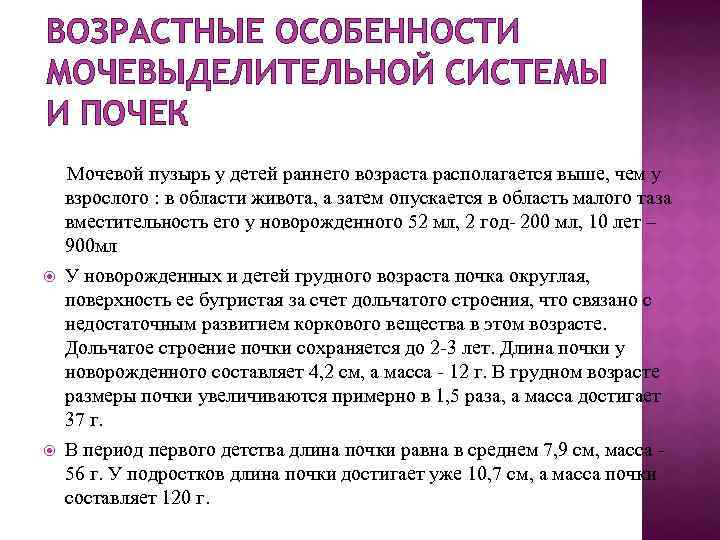 ВОЗРАСТНЫЕ ОСОБЕННОСТИ МОЧЕВЫДЕЛИТЕЛЬНОЙ СИСТЕМЫ И ПОЧЕК

Мочевой пузырь у детей раннего возраста располагается выше, чем у взрослого : в области живота, а затем опускается в область малого таза вместительность его у новорожденного 52 мл, 2 год- 200 мл, 10 лет – 900мл

У новорожденных и детей грудного возраста почка округлая, поверхность ее бугристая за счет дольчатого строения, что связано с недостаточным развитием коркового вещества в этом возрасте. Дольчатое строение почки сохраняется до 2-3 лет. Длина почки у новорожденного составляет 4,2 см, а масса - 12 г. В грудном возрасте размеры почки увеличиваются примерно в 1,5 раза, а масса достигает 37 г.

В период первого детства длина почки равна в среднем 7,9 см, масса - 56 г. У подростков длина почки достигает уже 10,7 см, а масса почки составляет 120 г.